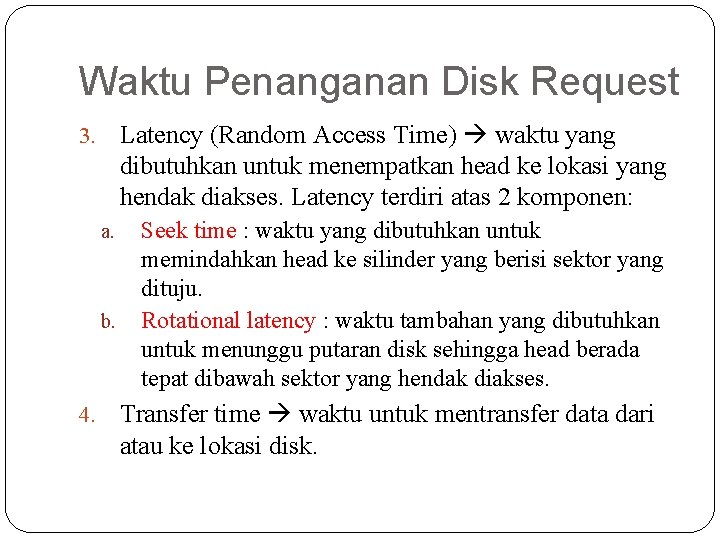 Waktu Penanganan Disk Request

3. Latency (Random Access Time) → waktu yang dibutuhkan untuk menempatkan head ke lokasi yang hendak diakses. Latency terdiri atas 2 komponen:

a. Seek time : waktu yang dibutuhkan untuk memindahkan head ke silinder yang berisi sektor yang dituju.

b. Rotational latency : waktu tambahan yang dibutuhkan untuk menunggu putaran disk sehingga head berada tepat dibawah sektor yang hendak diakses.

4. Transfer time → waktu untuk mentransfer data dari atau ke lokasi disk.